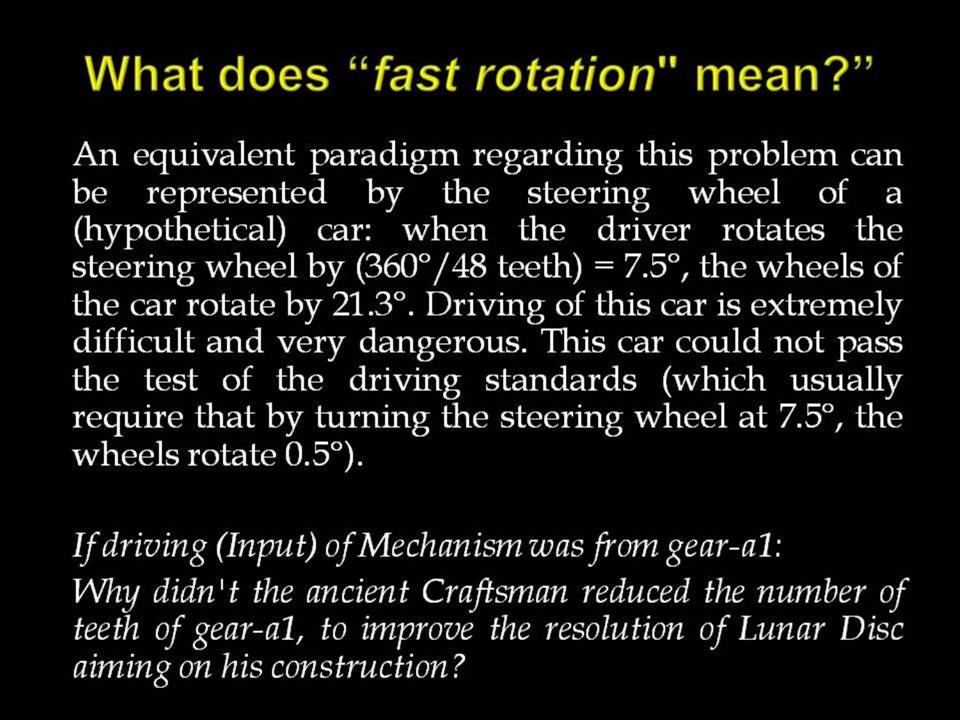 What does “fast rotation" mean?”

An equivalent paradigm regarding this problem can be represented by the steering wheel of a (hypothetical) car: when the driver rotates the steering wheel by (360°/48 teeth) = 7.5°, the wheels of the car rotate by 21.3°. Driving of this car is extremely difficult and very dangerous. This car could not pass the test of the driving standards (which usually require that by turning the steering wheel at 7.5°, the wheels rotate 0.5°).

If driving (Input) of Mechanism was from gear-a1:
Why didn't the ancient Craftsman reduced the number of teeth of gear-a1, to improve the resolution of Lunar Disc aiming on his construction?